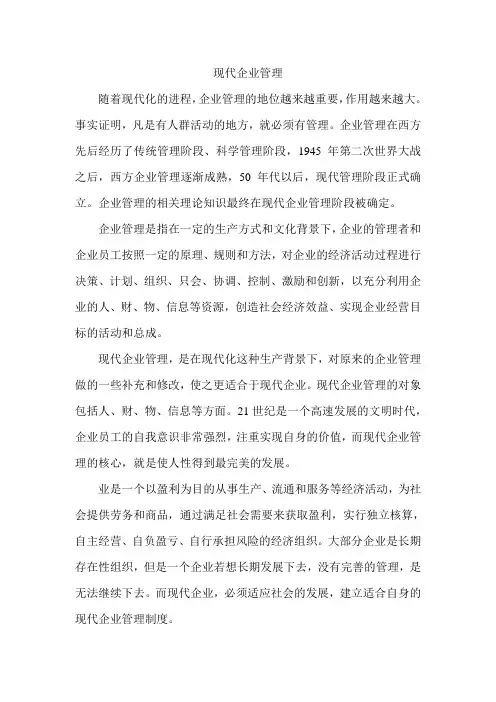 现代企业管理

随着现代化的进程，企业管理的地位越来越重要，作用越来越大。事实证明，凡是有人群活动的地方，就必须有管理。企业管理在西方先后经历了传统管理阶段、科学管理阶段，1945 年第二次世界大战之后，西方企业管理逐渐成熟，50 年代以后，现代管理阶段正式确立。企业管理的相关理论知识最终在现代企业管理阶段被确定。

企业管理是指在一定的生产方式和文化背景下，企业的管理者和企业员工按照一定的原理、规则和方法，对企业的经济活动过程进行决策、计划、组织、只会、协调、控制、激励和创新，以充分利用企业的人、财、物、信息等资源，创造社会经济效益、实现企业经营目标的活动和总成。

现代企业管理，是在现代化这种生产背景下，对原来的企业管理做的一些补充和修改，使之更适合于现代企业。现代企业管理的对象包括人、财、物、信息等方面。21 世纪是一个高速发展的文明时代，企业员工的自我意识非常强烈，注重实现自身的价值，而现代企业管理的核心，就是使人性得到最完美的发展。

业是一个以盈利为目的从事生产、流通和服务等经济活动，为社会提供劳务和商品，通过满足社会需要来获取盈利，实行独立核算，自主经营、自负盈亏、自行承担风险的经济组织。大部分企业是长期存在性组织，但是一个企业若想长期发展下去，没有完善的管理，是无法继续下去。而现代企业，必须适应社会的发展，建立适合自身的现代企业管理制度。